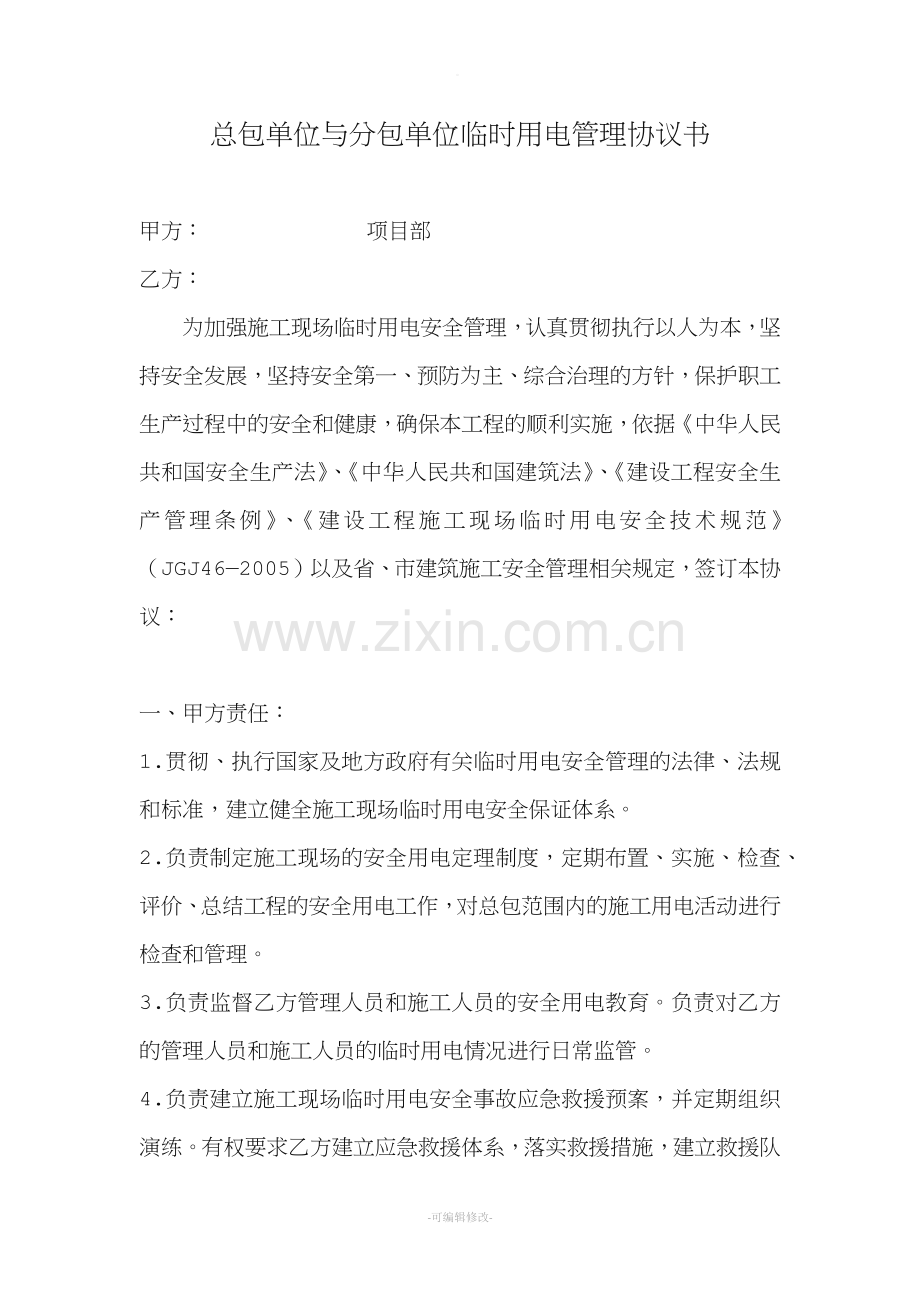 总包单位与分包单位临时用电管理协议书

甲方：　　　　　　项目部

乙方：

为加强施工现场临时用电安全管理，认真贯彻执行以人为本，坚持安全发展，坚持安全第一、预防为主、综合治理的方针，保护职工生产过程中的安全和健康，确保本工程的顺利实施，依据《中华人民共和国安全生产法》、《中华人民共和国建筑法》、《建设工程安全生产管理条例》、《建设工程施工现场临时用电安全技术规范》（JGJ46—2005）以及省、市建筑施工安全管理相关规定，签订本协议：

www.zixin.com.cn

一、甲方责任：

1.贯彻、执行国家及地方政府有关临时用电安全管理的法律、法规和标准，建立健全施工现场临时用电安全保证体系。

2.负责制定施工现场的安全用电定理制度，定期布置、实施、检查、评价、总结工程的安全用电工作，对总包范围内的施工用电活动进行检查和管理。

3.负责监督乙方管理人员和施工人员的安全用电教育。负责对乙方的管理人员和施工人员的临时用电情况进行日常监管。

4.负责建立施工现场临时用电安全事故应急救援预案，并定期组织演练。有权要求乙方建立应急救援体系，落实救援措施，建立救援队

-可编辑修改-